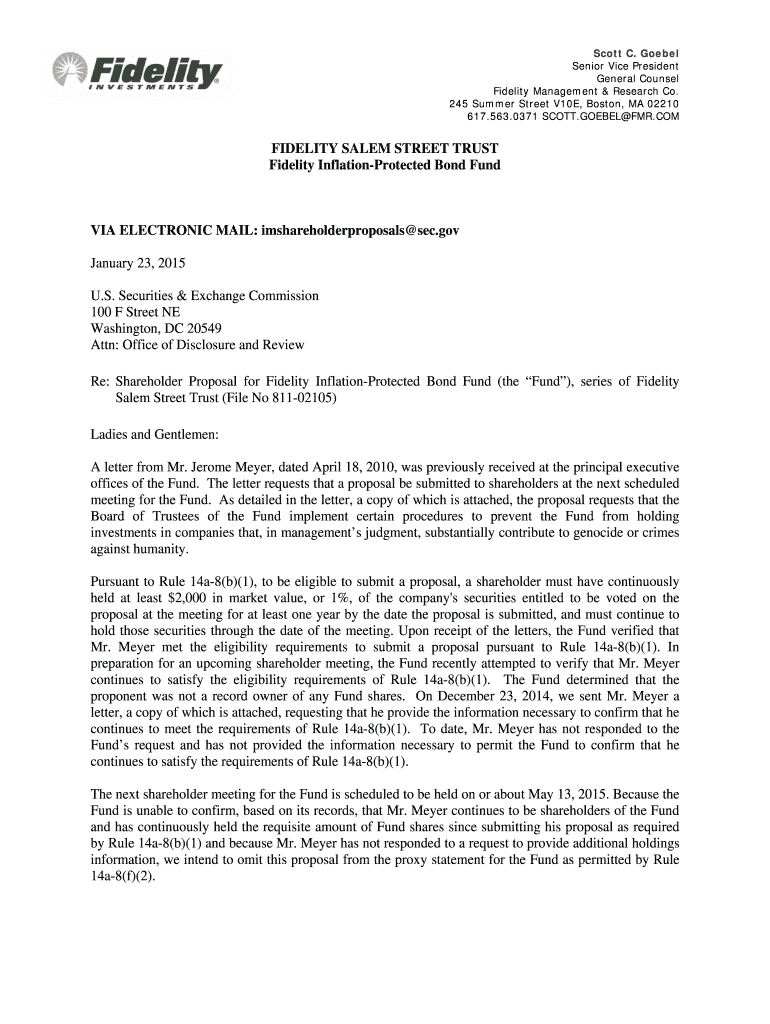 Fidelity
INVESTMENTS

Scott C. Goebel
Senior Vice President
General Counsel
Fidelity Management & Research Co.
245 Summer Street V10E, Boston, MA 02210
617.563.0371 SCOTT.GOEBEL@FMR.COM

FIDELITY SALEM STREET TRUST
Fidelity Inflation-Protected Bond Fund

VIA ELECTRONIC MAIL: imshareholderproposals@sec.gov

January 23, 2015

U.S. Securities & Exchange Commission
100 F Street NE
Washington, DC 20549
Attn: Office of Disclosure and Review

Re: Shareholder Proposal for Fidelity Inflation-Protected Bond Fund (the "Fund"), series of Fidelity Salem Street Trust (File No 811-02105)

Ladies and Gentlemen:

A letter from Mr. Jerome Meyer, dated April 18, 2010, was previously received at the principal executive offices of the Fund. The letter requests that a proposal be submitted to shareholders at the next scheduled meeting for the Fund. As detailed in the letter, a copy of which is attached, the proposal requests that the Board of Trustees of the Fund implement certain procedures to prevent the Fund from holding investments in companies that, in management's judgment, substantially contribute to genocide or crimes against humanity.

Pursuant to Rule 14a-8(b)(1), to be eligible to submit a proposal, a shareholder must have continuously held at least $2,000 in market value, or 1%, of the company's securities entitled to be voted on the proposal at the meeting for at least one year by the date the proposal is submitted, and must continue to hold those securities through the date of the meeting. Upon receipt of the letters, the Fund verified that Mr. Meyer met the eligibility requirements to submit a proposal pursuant to Rule 14a-8(b)(1). In preparation for an upcoming shareholder meeting, the Fund recently attempted to verify that Mr. Meyer continues to satisfy the eligibility requirements of Rule 14a-8(b)(1). The Fund determined that the proponent was not a record owner of any Fund shares. On December 23, 2014, we sent Mr. Meyer a letter, a copy of which is attached, requesting that he provide the information necessary to confirm that he continues to meet the requirements of Rule 14a-8(b)(1). To date, Mr. Meyer has not responded to the Fund's request and has not provided the information necessary to permit the Fund to confirm that he continues to satisfy the requirements of Rule 14a-8(b)(1).

The next shareholder meeting for the Fund is scheduled to be held on or about May 13, 2015. Because the Fund is unable to confirm, based on its records, that Mr. Meyer continues to be shareholders of the Fund and has continuously held the requisite amount of Fund shares since submitting his proposal as required by Rule 14a-8(b)(1) and because Mr. Meyer has not responded to a request to provide additional holdings information, we intend to omit this proposal from the proxy statement for the Fund as permitted by Rule 14a-8(f)(2).